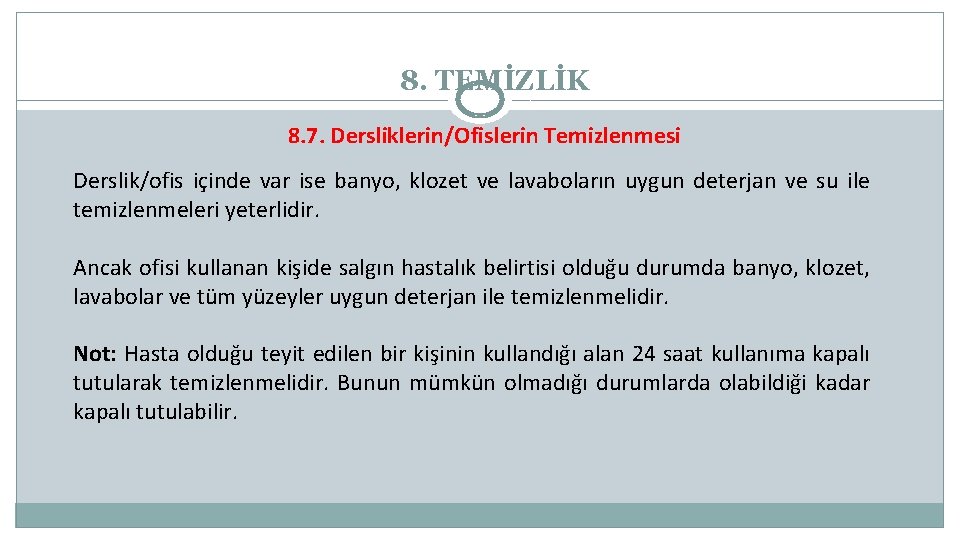 8. TEMİZLİK

8.7. Dersliklerin/Ofislerin Temizlenmesi

Derslik/ofis içinde var ise banyo, klozet ve lavaboların uygun deterjan ve su ile temizlenmeleri yeterlidir.

Ancak ofisi kullanan kişide salgın hastalık belirtisi olduğu durumda banyo, klozet, lavabolar ve tüm yüzeyler uygun deterjan ile temizlenmelidir.

Not: Hasta olduğu teyit edilen bir kişinin kullandığı alan 24 saat kullanıma kapalı tutularak temizlenmelidir. Bunun mümkün olmadığı durumlarda olabildiği kadar kapalı tutulabilir.